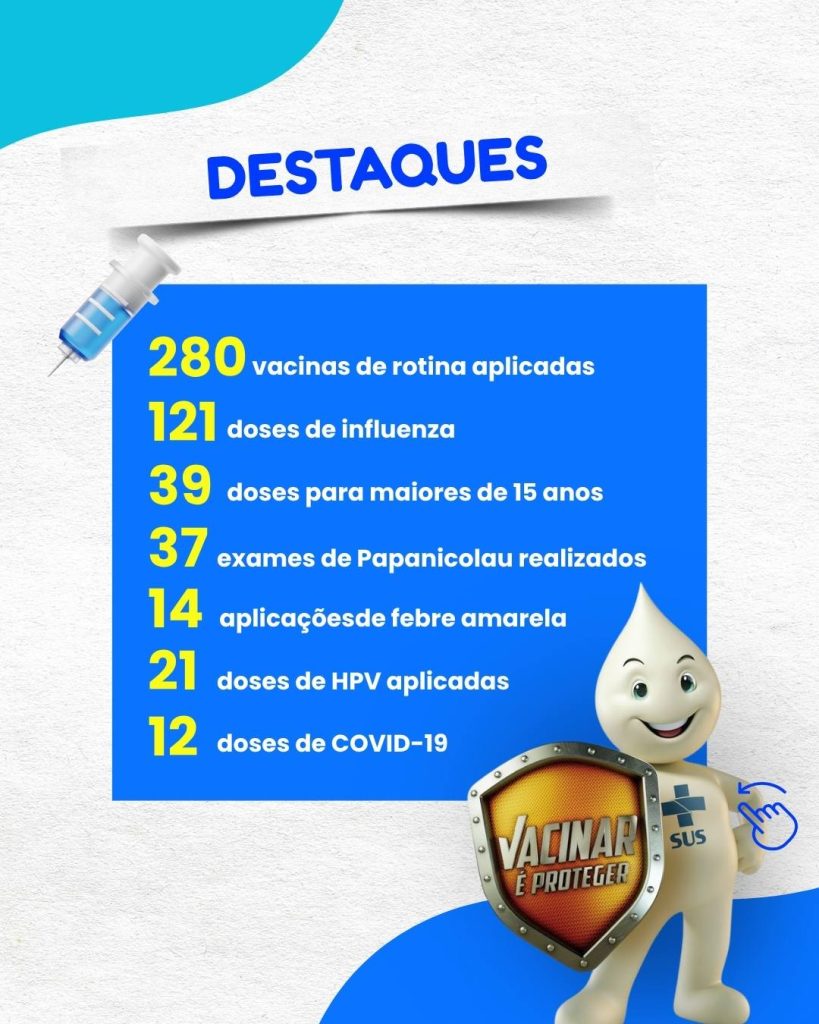 DESTAQUES

280 vacinas de rotina aplicadas
121 doses de influenza
39 doses para maiores de 15 anos
37 exames de Papanicolau realizados
14 aplicaçõesde febre amarela
21 doses de HPV aplicadas
12 doses de COVID-19

VACINAR É PROTEGER

SUS